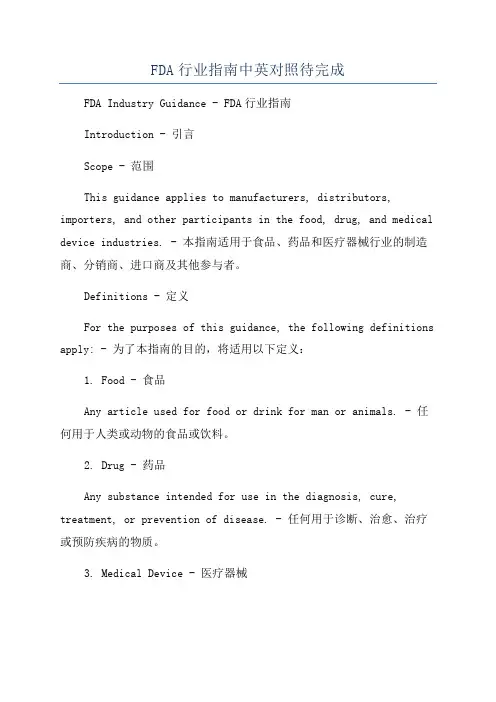 FDA 行业指南中英对照待完成

FDA Industry Guidance - FDA 行业指南

Introduction - 引言

Scope - 范围

This guidance applies to manufacturers, distributors, importers, and other participants in the food, drug, and medical device industries. - 本指南适用于食品、药品和医疗器械行业的制造商、分销商、进口商及其他参与者。

Definitions - 定义

For the purposes of this guidance, the following definitions apply: - 为了本指南的目的，将适用以下定义：

1. Food - 食品

Any article used for food or drink for man or animals. - 任何用于人类或动物的食品或饮料。

2. Drug - 药品

Any substance intended for use in the diagnosis, cure, treatment, or prevention of disease. - 任何用于诊断、治愈、治疗或预防疾病的物质。

3. Medical Device - 医疗器械